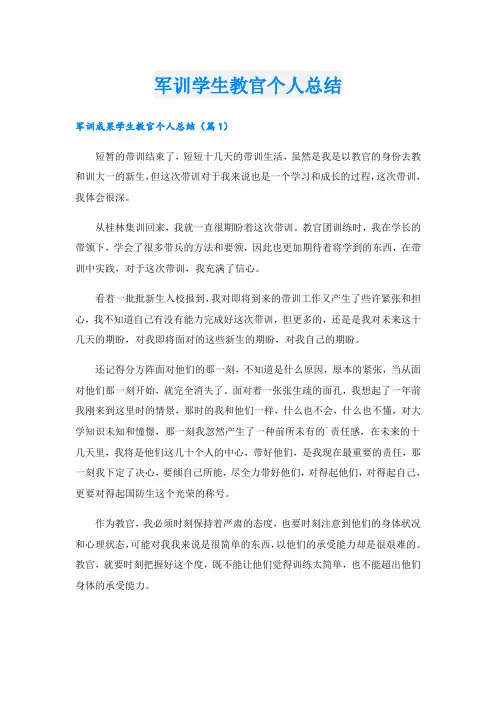 军训学生教官个人总结

军训成果学生教官个人总结（篇1）

短暂的带训结束了，短短十几天的带训生活，虽然是我是以教官的身份去教和训大一的新生，但这次带训对于我来说也是一个学习和成长的过程，这次带训，我体会很深。

从桂林集训回来，我就一直很期盼着这次带训。教官团训练时，我在学长的带领下，学会了很多带兵的方法和要领，因此也更加期待着将学到的东西，在带训中实践，对于这次带训，我充满了信心。

看着一批批新生入校报到，我对即将到来的带训工作又产生了些许紧张和担心，我不知道自己有没有能力完成好这次带训，但更多的，还是是我对未来这十几天的期盼，对我即将面对的这些新生的期盼，对我自己的期盼。

还记得分方阵面对他们的那一刻，不知道是什么原因，原本的紧张，当从面对他们那一刻开始，就完全消失了。面对着一张张生疏的面孔，我想起了一年前我刚来到这里时的情景，那时的我和他们一样，什么也不会，什么也不懂，对大学知识未知和憧憬，那一刻我忽然产生了一种前所未有的`责任感，在未来的十几天里，我将是他们这几十个人的中心，带好他们，是我现在最重要的责任，那一刻我下定了决心，要倾自己所能，尽全力带好他们，对得起他们，对得起自己，更要对得起国防生这个光荣的称号。

作为教官，我必须时刻保持着严肃的态度，也要时刻注意到他们的身体状况和心理状态，可能对我我来说是很简单的东西，以他们的承受能力却是很艰难的。教官，就要时刻把握好这个度，既不能让他们觉得训练太简单，也不能超出他们身体的承受能力。